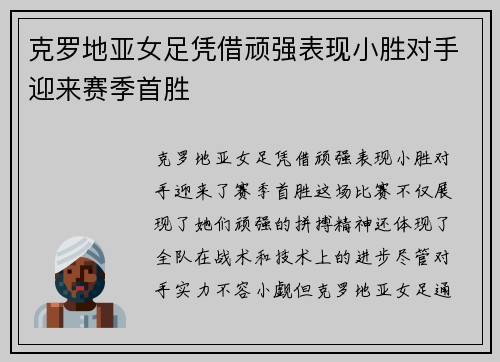 克罗地亚女足凭借顽强表现小胜对手迎来赛季首胜

克罗地亚女足凭借顽强表现小胜对手迎来了赛季首胜这场比赛不仅展现了她们顽强的拼搏精神还体现了全队在战术和技术上的进步尽管对手实力不容小觑但克罗地亚女足通